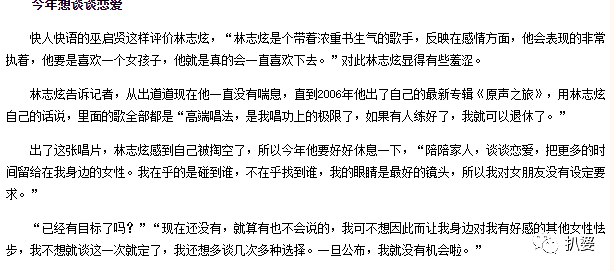 今年想谈谈恋爱

快人快语的巫启贤这样评价林志炫，“林志炫是个带着浓重书生气的歌手，反映在感情方面，他会表现的非常执着，他要是喜欢一个女孩子，他就是真的会一直喜欢下去。”对此林志炫显得有些羞涩。

林志炫告诉记者，从出道道现在他一直没有喘息，直到2006年他出了自己的最新专辑《原声之旅》，用林志炫自己的话说，里面的歌全部都是“高端唱法，是我唱功上的极限了，如果有人练好了，我就可以退休了。”

出了这张唱片，林志炫感到自己被掏空了，所以今年他要好好休息一下，“陪陪家人，谈谈恋爱，把更多的时间留给在我身边的女性。我在乎的是碰到谁，不在乎找到谁，我的眼睛是最好的镜头，所以我对女朋友没有设定要求。”

“已经有目标了吗？”“现在还没有，就算有也不会说的，我可不想因此而让我身边对我有好感的其他女性怯步，我不想就谈这一次就定了，我还想多谈几次多种选择。一旦公布，我就没有机会啦。”

扒爱